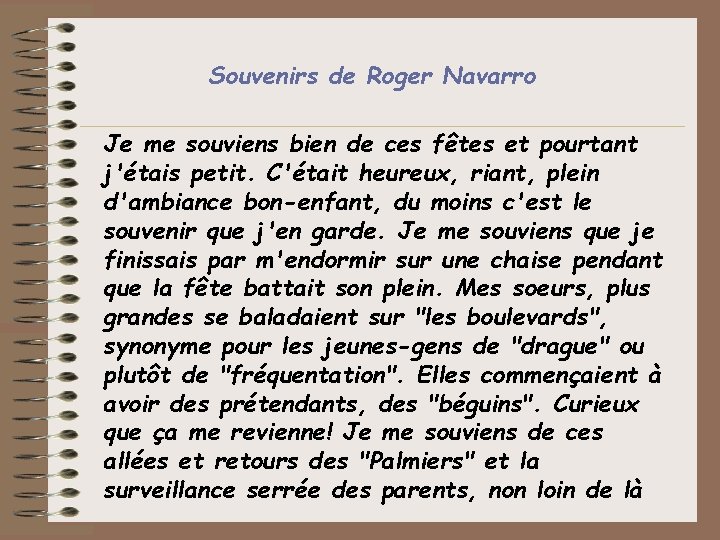 Souvenirs de Roger Navarro

Je me souviens bien de ces fêtes et pourtant j'étais petit. C'était heureux, riant, plein d'ambiance bon-enfant, du moins c'est le souvenir que j'en garde. Je me souviens que je finissais par m'endormir sur une chaise pendant que la fête battait son plein. Mes soeurs, plus grandes se baladaient sur "les boulevards", synonyme pour les jeunes-gens de "drague" ou plutôt de "fréquentation". Elles commençaient à avoir des prétendants, des "béguins". Curieux que ça me revienne! Je me souviens de ces allées et retours des "Palmiers" et la surveillance serrée des parents, non loin de là